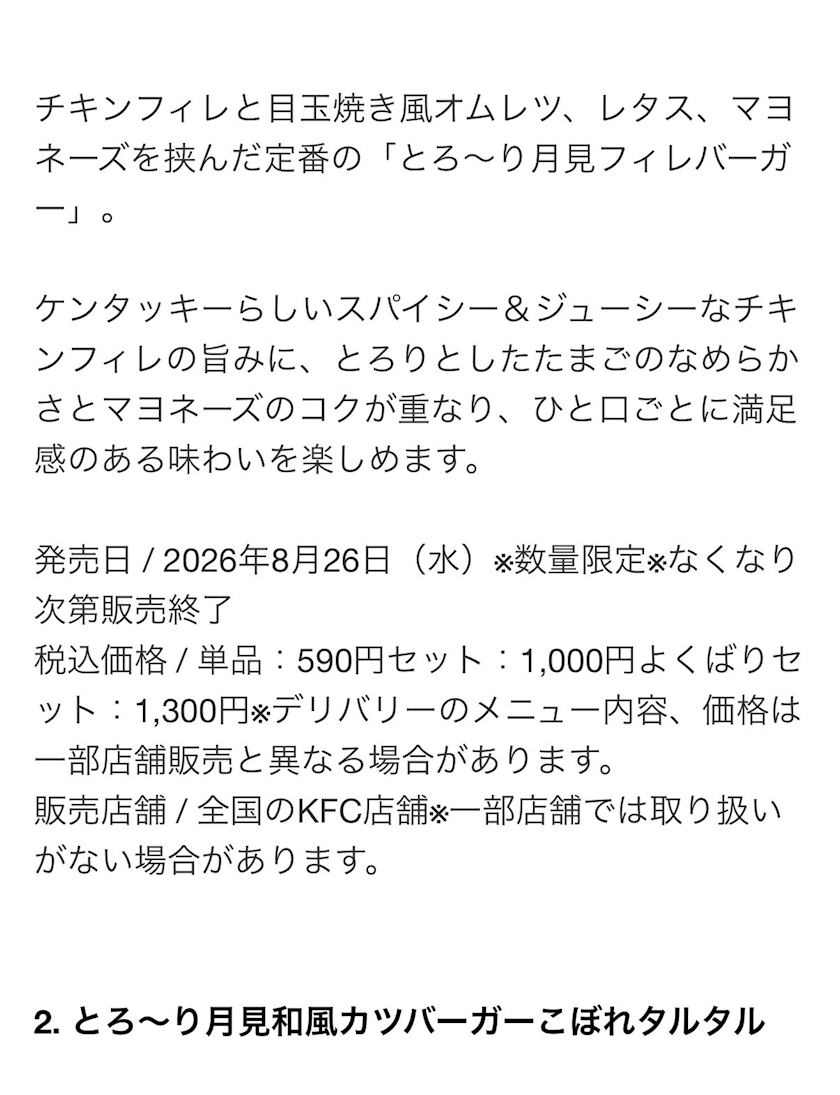 チキンフィレと目玉焼き風オムレツ、レタス、マヨネーズを挟んだ定番の「とろ〜り月見フィレバーガー」。

ケンタッキーらしいスパイシー＆ジューシーなチキンフィレの旨みに、とろりとしたたまごのなめらかさとマヨネーズのコクが重なり、ひと口ごとに満足感のある味わいを楽しめます。

発売日 / 2026年8月26日（水）※数量限定※なくなり次第販売終了
税込価格 / 単品：590円セット：1,000円よくばりセット：1,300円※デリバリーのメニュー内容、価格は一部店舗販売と異なる場合があります。
販売店舗 / 全国のKFC店舗※一部店舗では取り扱いがない場合があります。

2. とろ〜り月見和風カツバーガーこぼれタルタル